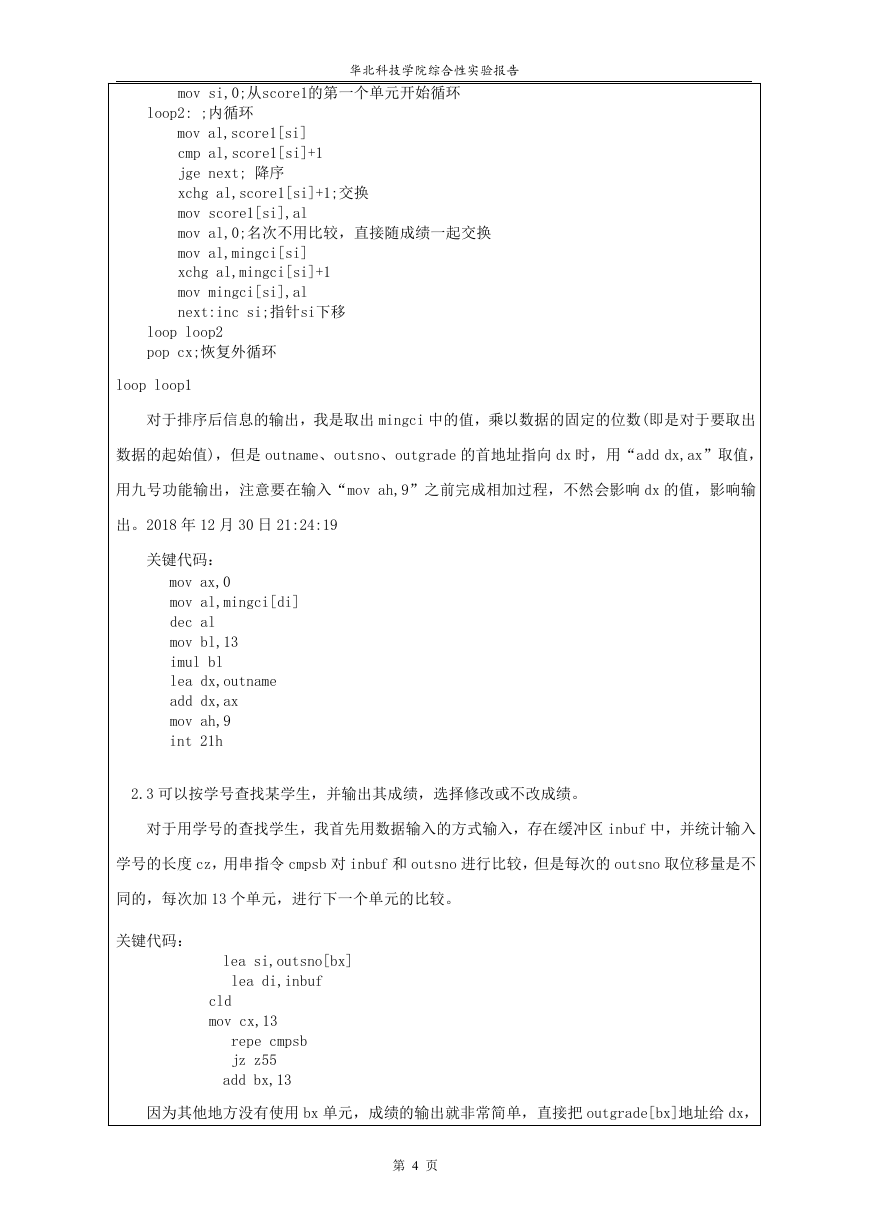 华北科技学院综合性实验报告

mov si,0;从score1的第一个单元开始循环
loop2: ;内循环
mov al,score1[si]
cmp al,score1[si]+1
jge next; 降序
xchg al,score1[si]+1;交换
mov score1[si],al
mov al,0;名次不用比较，直接随成绩一起交换
mov al,mingci[si]
xchg al,mingci[si]+1
mov mingci[si],al
next:inc si;指针si下移
loop loop2
pop cx;恢复外循环

loop loop1

对于排序后信息的输出，我是取出 mingci 中的值，乘以数据的固定的位数(即是对于要取出数据的起始值)，但是 outname、outsno、outgrade 的首地址指向 dx 时，用“add dx,ax”取值，用九号功能输出，注意要在输入“mov ah,9”之前完成相加过程，不然会影响 dx 的值，影响输出。2018 年 12 月 30 日 21:24:19

关键代码：
mov ax,0
mov al,mingci[di]
dec al
mov bl,13
imul bl
lea dx,outname
add dx,ax
mov ah,9
int 21h

2.3 可以按学号查找某学生，并输出其成绩，选择修改或不改成绩。

对于用学号的查找学生，我首先用数据输入的方式输入，存在缓冲区 inbuf 中，并统计输入学号的长度 cz，用串指令 cmpsb 对 inbuf 和 outsno 进行比较，但是每次的 outsno 取位移量是不同的，每次加 13 个单元，进行下一个单元的比较。

关键代码：
lea si,outsno[bx]
lea di,inbuf
cld
mov cx,13
repe cmpsb
jz z55
add bx,13

因为其他地方没有使用 bx 单元，成绩的输出就非常简单，直接把 outgrade[bx]地址给 dx，

第 4 页